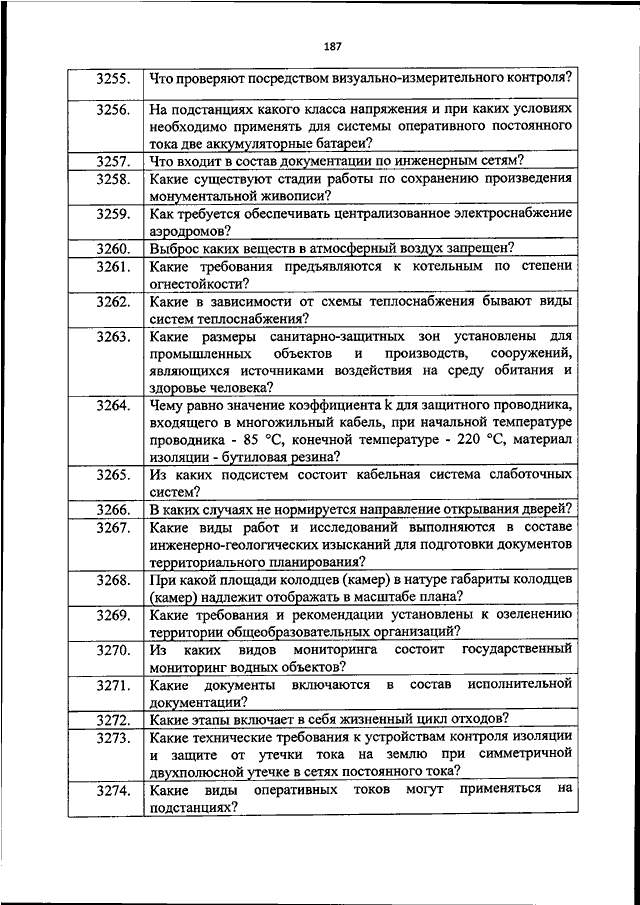 187

| | |
|---|---|
| 3255. | Что проверяют посредством визуально-измерительного контроля? |
| 3256. | На подстанциях какого класса напряжения и при каких условиях необходимо применять для системы оперативного постоянного тока две аккумуляторные батареи? |
| 3257. | Что входит в состав документации по инженерным сетям? |
| 3258. | Какие существуют стадии работы по сохранению произведения монументальной живописи? |
| 3259. | Как требуется обеспечивать централизованное электроснабжение аэродромов? |
| 3260. | Выброс каких веществ в атмосферный воздух запрещен? |
| 3261. | Какие требования предъявляются к котельным по степени огнестойкости? |
| 3262. | Какие в зависимости от схемы теплоснабжения бывают виды систем теплоснабжения? |
| 3263. | Какие размеры санитарно-защитных зон установлены для промышленных объектов и производств, сооружений, являющихся источниками воздействия на среду обитания и здоровье человека? |
| 3264. | Чему равно значение коэффициента k для защитного проводника, входящего в многожильный кабель, при начальной температуре проводника - 85 °C, конечной температуре - 220 °C, материал изоляции - бутиловая резина? |
| 3265. | Из каких подсистем состоит кабельная система слаботочных систем? |
| 3266. | В каких случаях не нормируется направление открывания дверей? |
| 3267. | Какие виды работ и исследований выполняются в составе инженерно-геологических изысканий для подготовки документов территориального планирования? |
| 3268. | При какой площади колодцев (камер) в натуре габариты колодцев (камер) надлежит отображать в масштабе плана? |
| 3269. | Какие требования и рекомендации установлены к озеленению территории общеобразовательных организаций? |
| 3270. | Из каких видов мониторинга состоит государственный мониторинг водных объектов? |
| 3271. | Какие документы включаются в состав исполнительной документации? |
| 3272. | Какие этапы включает в себя жизненный цикл отходов? |
| 3273. | Какие технические требования к устройствам контроля изоляции и защите от утечки тока на землю при симметричной двухполюсной утечке в сетях постоянного тока? |
| 3274. | Какие виды оперативных токов могут применяться на подстанциях? |